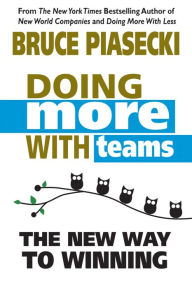 From The New York Times Bestselling Author of New World Companies and Doing More With Less

BRUCE PIASECKI

DOING more WITH teams

THE NEW WAY TO WINNING